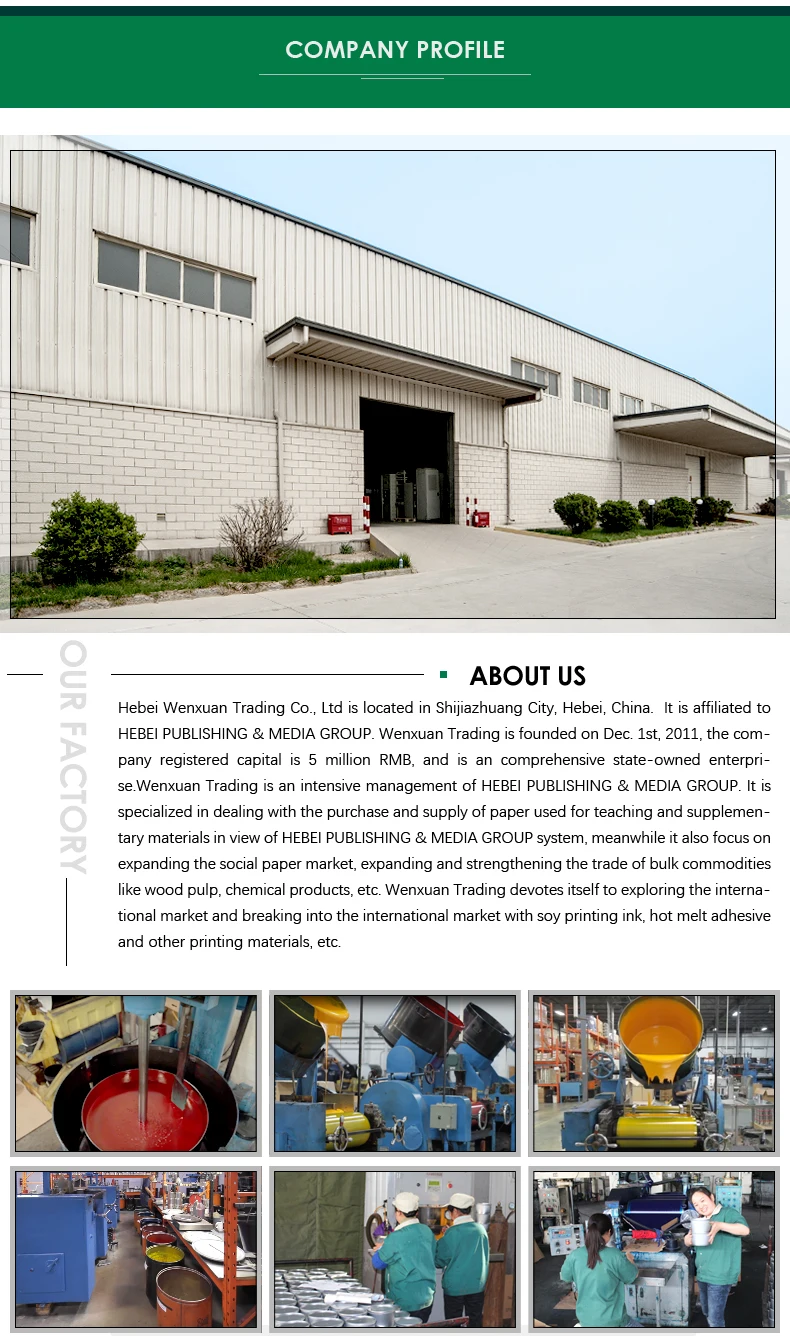 COMPANY PROFILE

OUR FACTORY

ABOUT US

Hebei Wenxuan Trading Co., Ltd is located in Shijiazhuang City, Hebei, China. It is affiliated to HEBEI PUBLISHING & MEDIA GROUP. Wenxuan Trading is founded on Dec. 1st, 2011, the company registered capital is 5 million RMB, and is an comprehensive state-owned enterprise.Wenxuan Trading is an intensive management of HEBEI PUBLISHING & MEDIA GROUP. It is specialized in dealing with the purchase and supply of paper used for teaching and supplementary materials in view of HEBEI PUBLISHING & MEDIA GROUP system, meanwhile it also focus on expanding the social paper market, expanding and strengthening the trade of bulk commodities like wood pulp, chemical products, etc. Wenxuan Trading devotes itself to exploring the international market and breaking into the international market with soy printing ink, hot melt adhesive and other printing materials, etc.